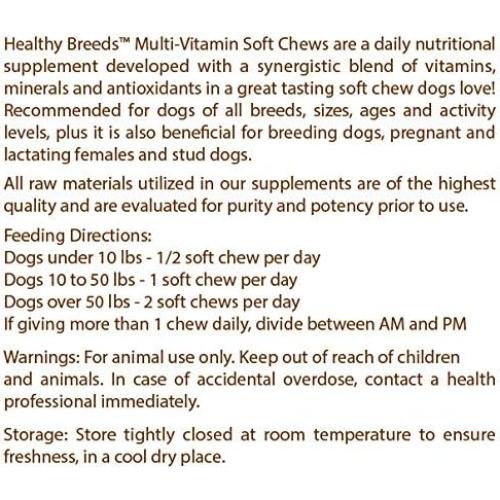 Healthy Breeds™ Multi-Vitamin Soft Chews are a daily nutritional supplement developed with a synergistic blend of vitamins, minerals and antioxidants in a great tasting soft chew dogs love! Recommended for dogs of all breeds, sizes, ages and activity levels, plus it is also beneficial for breeding dogs, pregnant and lactating females and stud dogs.

All raw materials utilized in our supplements are of the highest quality and are evaluated for purity and potency prior to use.

Feeding Directions:
Dogs under 10 lbs - 1/2 soft chew per day
Dogs 10 to 50 lbs - 1 soft chew per day
Dogs over 50 lbs - 2 soft chews per day
If giving more than 1 chew daily, divide between AM and PM

Warnings: For animal use only. Keep out of reach of children and animals. In case of accidental overdose, contact a health professional immediately.

Storage: Store tightly closed at room temperature to ensure freshness, in a cool dry place.